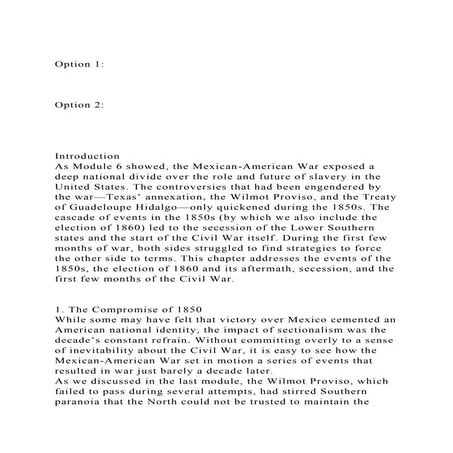 Option 1:

Option 2:

Introduction
As Module 6 showed, the Mexican-American War exposed a deep national divide over the role and future of slavery in the United States. The controversies that had been engendered by the war—Texas' annexation, the Wilmot Proviso, and the Treaty of Guadeloupe Hidalgo—only quickened during the 1850s. The cascade of events in the 1850s (by which we also include the election of 1860) led to the secession of the Lower Southern states and the start of the Civil War itself. During the first few months of war, both sides struggled to find strategies to force the other side to terms. This chapter addresses the events of the 1850s, the election of 1860 and its aftermath, secession, and the first few months of the Civil War.

1. The Compromise of 1850
While some may have felt that victory over Mexico cemented an American national identity, the impact of sectionalism was the decade's constant refrain. Without committing overly to a sense of inevitability about the Civil War, it is easy to see how the Mexican-American War set in motion a series of events that resulted in war just barely a decade later.
As we discussed in the last module, the Wilmot Proviso, which failed to pass during several attempts, had stirred Southern paranoia that the North could not be trusted to maintain the